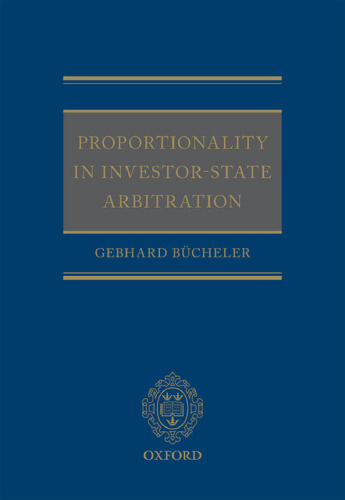 PROPORTIONALITY IN INVESTOR-STATE ARBITRATION

GEBHARD BÜCHELER

OXFORD